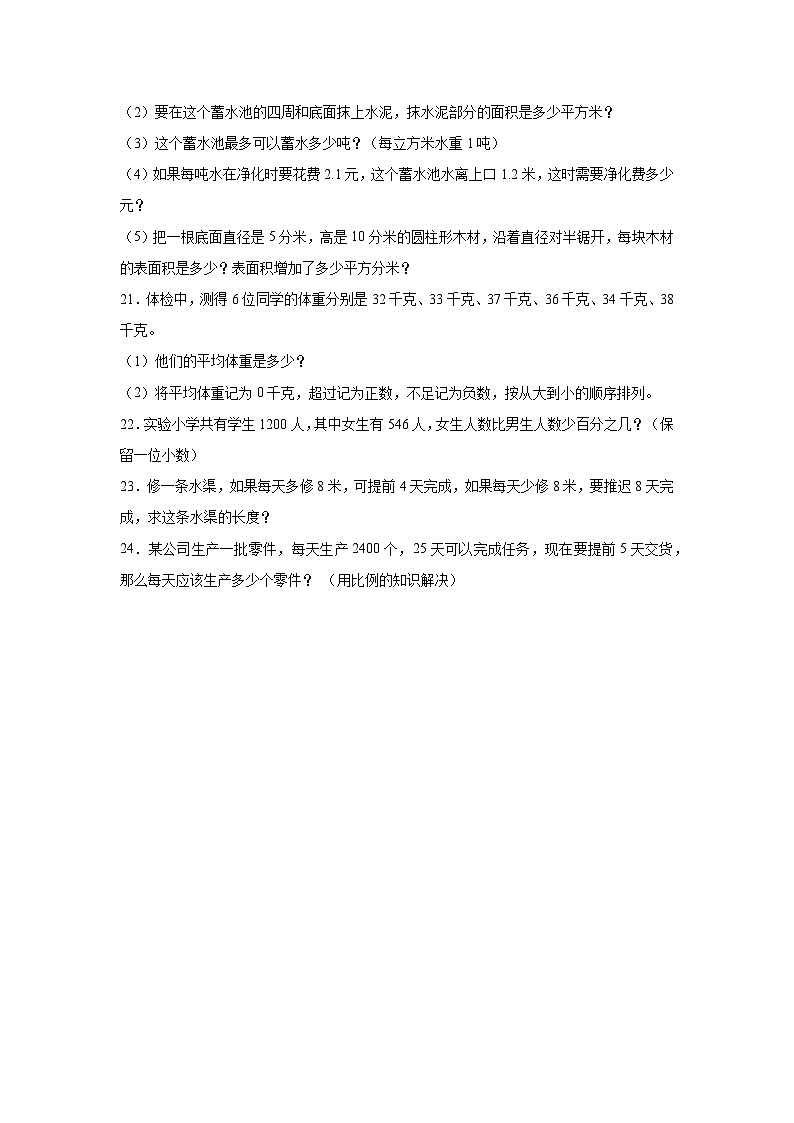 （2）要在这个蓄水池的四周和底面抹上水泥，抹水泥部分的面积是多少平方米？

（3）这个蓄水池最多可以蓄水多少吨？（每立方米水重 1 吨）

（4）如果每吨水在净化时要花费 2.1 元，这个蓄水池水离上口 1.2 米，这时需要净化费多少元？

（5）把一根底面直径是 5 分米，高是 10 分米的圆柱形木材，沿着直径对半锯开，每块木材的表面积是多少？表面积增加了多少平方分米？

21．体检中，测得 6 位同学的体重分别是 32 千克、33 千克、37 千克、36 千克、34 千克、38 千克。

（1）他们的平均体重是多少？

（2）将平均体重记为 0 千克，超过记为正数，不足记为负数，按从大到小的顺序排列。

22．实验小学共有学生 1200 人，其中女生有 546 人，女生人数比男生人数少百分之几？（保留一位小数）

23．修一条水渠，如果每天多修 8 米，可提前 4 天完成，如果每天少修 8 米，要推迟 8 天完成，求这条水渠的长度？

24．某公司生产一批零件，每天生产 2400 个，25 天可以完成任务，现在要提前 5 天交货，那么每天应该生产多少个零件？（用比例的知识解决）